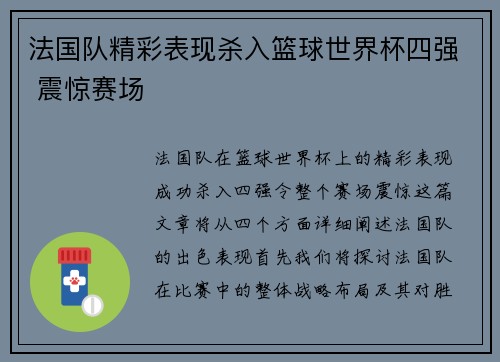 法国队精彩表现杀入篮球世界杯四强 震惊赛场

法国队在篮球世界杯上的精彩表现成功杀入四强令整个赛场震惊这篇文章将从四个方面详细阐述法国队的出色表现首先我们将探讨法国队在比赛中的整体战略布局及其对胜